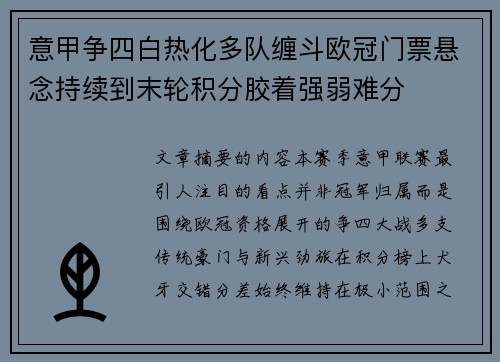 意甲争四白热化多队缠斗欧冠门票悬念持续到末轮积分胶着强弱难分

文章摘要的内容本赛季意甲联赛最引人注目的看点并非冠军归属而是围绕欧冠资格展开的争四大战多支传统豪门与新兴劲旅在积分榜上犬牙交错分差始终维持在极小范围之